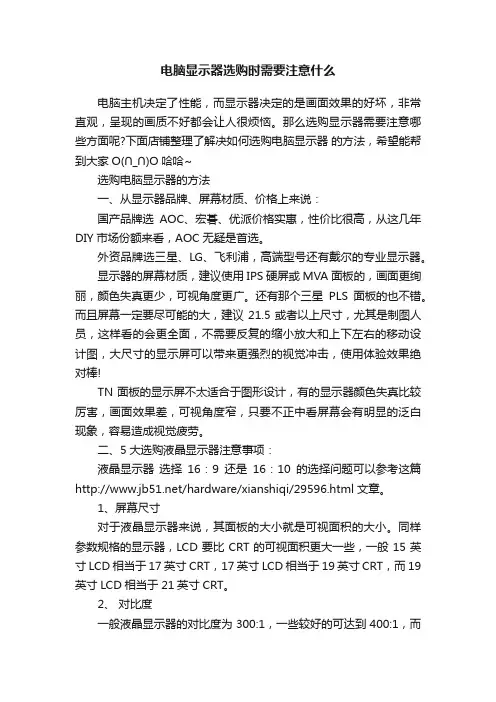 电脑显示器选购时需要注意什么

电脑主机决定了性能，而显示器决定的是画面效果的好坏，非常直观，呈现的画质不好都会让人很烦恼。那么选购显示器需要注意哪些方面呢?下面店铺整理了解决如何选购电脑显示器 的方法，希望能帮到大家 O(∩_∩)O 哈哈~

选购电脑显示器的方法

一、从显示器品牌、屏幕材质、价格上来说：

国产品牌选 AOC、宏碁、优派价格实惠，性价比很高，从这几年 DIY 市场份额来看，AOC 无疑是首选。

外资品牌选三星、LG、飞利浦，高端型号还有戴尔的专业显示器。

显示器的屏幕材质，建议使用 IPS 硬屏或 MVA 面板的，画面更绚丽，颜色失真更少，可视角度更广。还有那个三星 PLS 面板的也不错。而且屏幕一定要尽可能的大，建议 21.5 或者以上尺寸，尤其是制图人员，这样看的会更全面，不需要反复的缩小放大和上下左右的移动设计图，大尺寸的显示屏可以带来更强烈的视觉冲击，使用体验效果绝对棒!

TN 面板的显示屏不太适合于图形设计，有的显示器颜色失真比较厉害，画面效果差，可视角度窄，只要不正中看屏幕会有明显的泛白现象，容易造成视觉疲劳。

二、5 大选购液晶显示器注意事项：

液晶显示器 选择 16：9 还是 16：10 的选择问题可以参考这篇 http://www.jb51.net/hardware/xianshiqi/29596.html 文章。

1、屏幕尺寸

对于液晶显示器来说，其面板的大小就是可视面积的大小。同样参数规格的显示器，LCD 要比 CRT 的可视面积更大一些，一般 15 英寸 LCD 相当于 17 英寸 CRT，17 英寸 LCD 相当于 19 英寸 CRT，而 19 英寸 LCD 相当于 21 英寸 CRT。

2、 对比度

一般液晶显示器的对比度为 300:1，一些较好的可达到 400:1，而